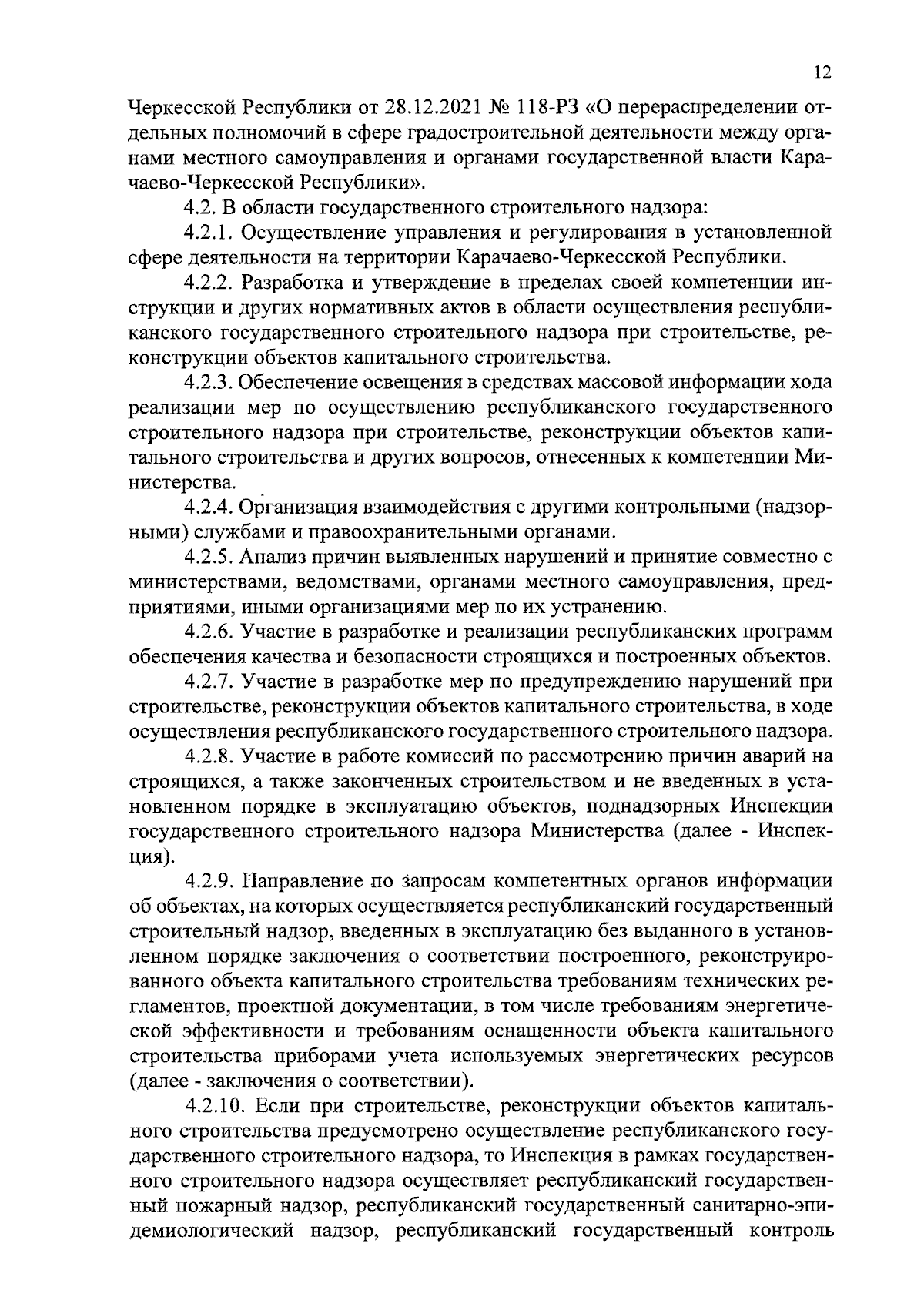 12

Черкесской Республики от 28.12.2021 № 118-РЗ «О перераспределении отдельных полномочий в сфере градостроительной деятельности между органами местного самоуправления и органами государственной власти Карачаево-Черкесской Республики».

4.2. В области государственного строительного надзора:

4.2.1. Осуществление управления и регулирования в установленной сфере деятельности на территории Карачаево-Черкесской Республики.

4.2.2. Разработка и утверждение в пределах своей компетенции инструкции и других нормативных актов в области осуществления республиканского государственного строительного надзора при строительстве, реконструкции объектов капитального строительства.

4.2.3. Обеспечение освещения в средствах массовой информации хода реализации мер по осуществлению республиканского государственного строительного надзора при строительстве, реконструкции объектов капитального строительства и других вопросов, отнесенных к компетенции Министерства.

4.2.4. Организация взаимодействия с другими контрольными (надзорными) службами и правоохранительными органами.

4.2.5. Анализ причин выявленных нарушений и принятие совместно с министерствами, ведомствами, органами местного самоуправления, предприятиями, иными организациями мер по их устранению.

4.2.6. Участие в разработке и реализации республиканских программ обеспечения качества и безопасности строящихся и построенных объектов.

4.2.7. Участие в разработке мер по предупреждению нарушений при строительстве, реконструкции объектов капитального строительства, в ходе осуществления республиканского государственного строительного надзора.

4.2.8. Участие в работе комиссий по рассмотрению причин аварий на строящихся, а также законченных строительством и не введенных в установленном порядке в эксплуатацию объектов, поднадзорных Инспекции государственного строительного надзора Министерства (далее - Инспекция).

4.2.9. Направление по запросам компетентных органов информации об объектах, на которых осуществляется республиканский государственный строительный надзор, введенных в эксплуатацию без выданного в установленном порядке заключения о соответствии построенного, реконструированного объекта капитального строительства требованиям технических регламентов, проектной документации, в том числе требованиям энергетической эффективности и требованиям оснащенности объекта капитального строительства приборами учета используемых энергетических ресурсов (далее - заключения о соответствии).

4.2.10. Если при строительстве, реконструкции объектов капитального строительства предусмотрено осуществление республиканского государственного строительного надзора, то Инспекция в рамках государственного строительного надзора осуществляет республиканский государственный пожарный надзор, республиканский государственный санитарно-эпидемиологический надзор, республиканский государственный контроль